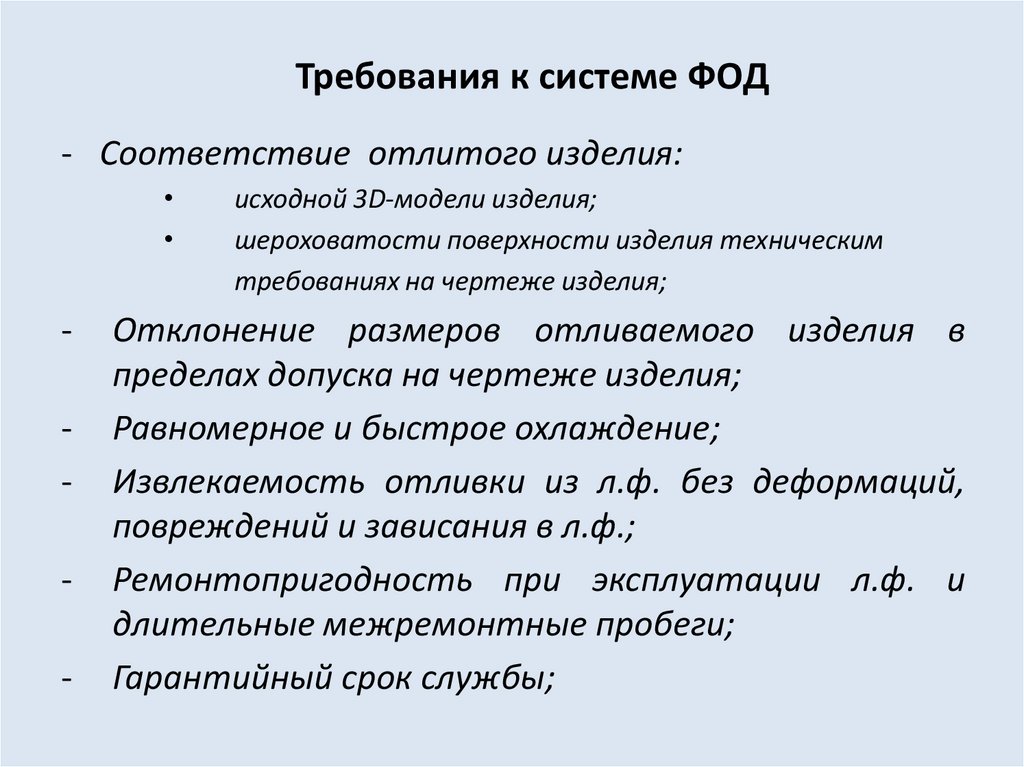 Требования к системе ФОД

- Соответствие отлитого изделия:
• исходной 3D-модели изделия;
• шероховатости поверхности изделия техническим требованиях на чертеже изделия;
- Отклонение размеров отливаемого изделия в пределах допуска на чертеже изделия;
- Равномерное и быстрое охлаждение;
- Извлекаемость отливки из л.ф. без деформаций, повреждений и зависания в л.ф.;
- Ремонтопригодность при эксплуатации л.ф. и длительные межремонтные пробеги;
- Гарантийный срок службы;